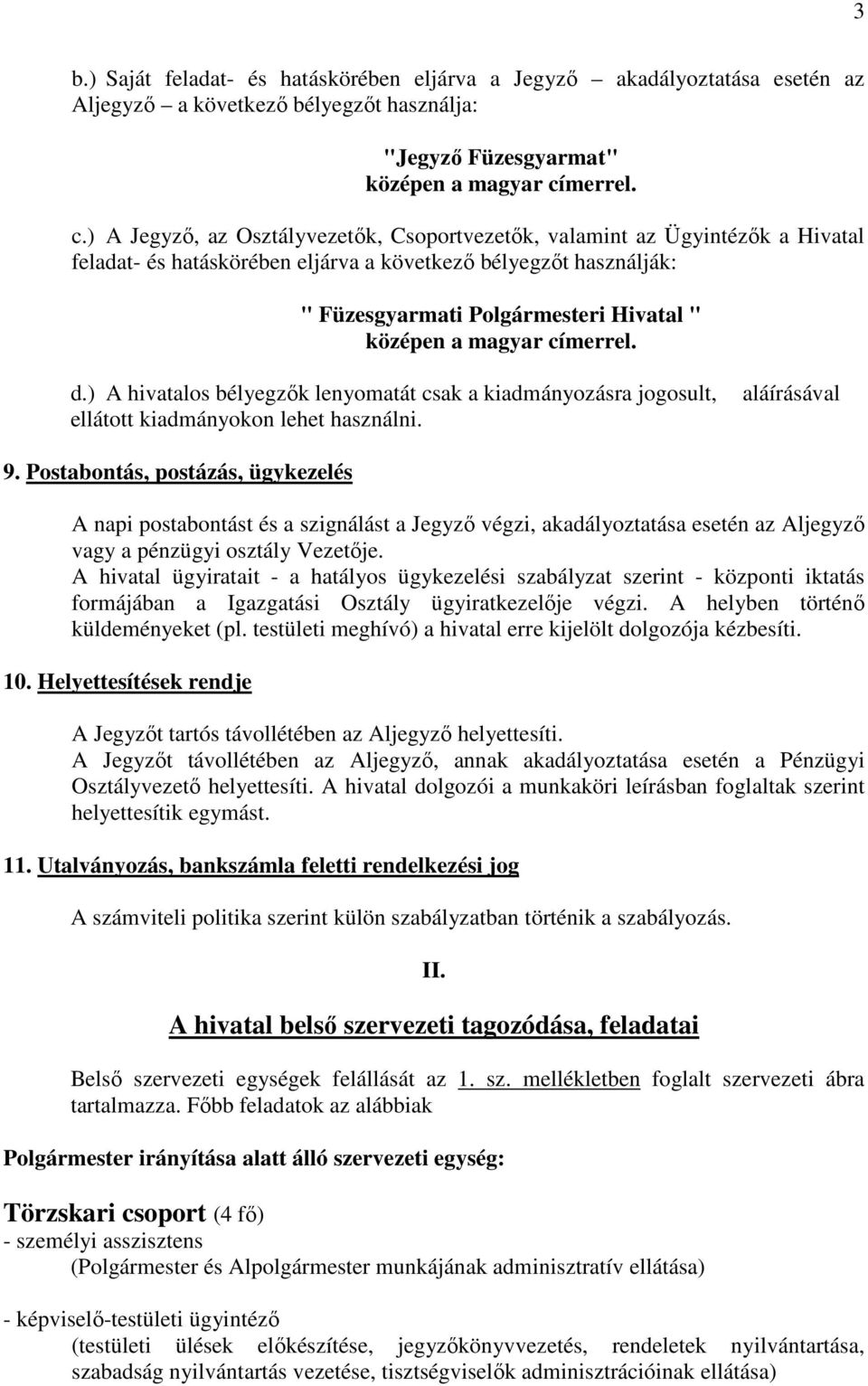 3

b.) Saját feladat- és hatáskörében eljárva a Jegyző – akadályoztatása esetén az Aljegyző – a következő bélyegzőt használja:

"Jegyző Füzesgyarmat"
középen a magyar címerrel.

c.) A Jegyző, az Osztályvezetők, Csoportvezetők, valamint az Ügyintézők a Hivatal feladat- és hatáskörében eljárva a következő bélyegzőt használják:

" Füzesgyarmati Polgármesteri Hivatal "
középen a magyar címerrel.

d.) A hivatalos bélyegzők lenyomatát csak a kiadmányozásra jogosult, aláírásával ellátott kiadmányokon lehet használni.

9. Postabontás, postázás, ügykezelés

A napi postabontást és a szignálást a Jegyző végzi, akadályoztatása esetén az Aljegyző vagy a pénzügyi osztály Vezetője.
A hivatal ügyiratait - a hatályos ügykezelési szabályzat szerint - központi iktatás formájában a Igazgatási Osztály ügyiratkezelője végzi. A helyben történő küldeményeket (pl. testületi meghívó) a hivatal erre kijelölt dolgozója kézbesíti.

10. Helyettesítések rendje

A Jegyzőt tartós távollétében az Aljegyző helyettesíti.
A Jegyzőt távollétében az Aljegyző, annak akadályoztatása esetén a Pénzügyi Osztályvezető helyettesíti. A hivatal dolgozói a munkaköri leírásban foglaltak szerint helyettesítik egymást.

11. Utalványozás, bankszámla feletti rendelkezési jog

A számviteli politika szerint külön szabályzatban történik a szabályozás.

II.

A hivatal belső szervezeti tagozódása, feladatai

Belső szervezeti egységek felállását az 1. sz. mellékletben foglalt szervezeti ábra tartalmazza. Főbb feladatok az alábbiak

Polgármester irányítása alatt álló szervezeti egység:

Törzskari csoport (4 fő)
- személyi asszisztens
(Polgármester és Alpolgármester munkájának adminisztratív ellátása)

- képviselő-testületi ügyintéző
(testületi ülések előkészítése, jegyzőkönyvvezetés, rendeletek nyilvántartása, szabadság nyilvántartás vezetése, tisztségviselők adminisztrációinak ellátása)